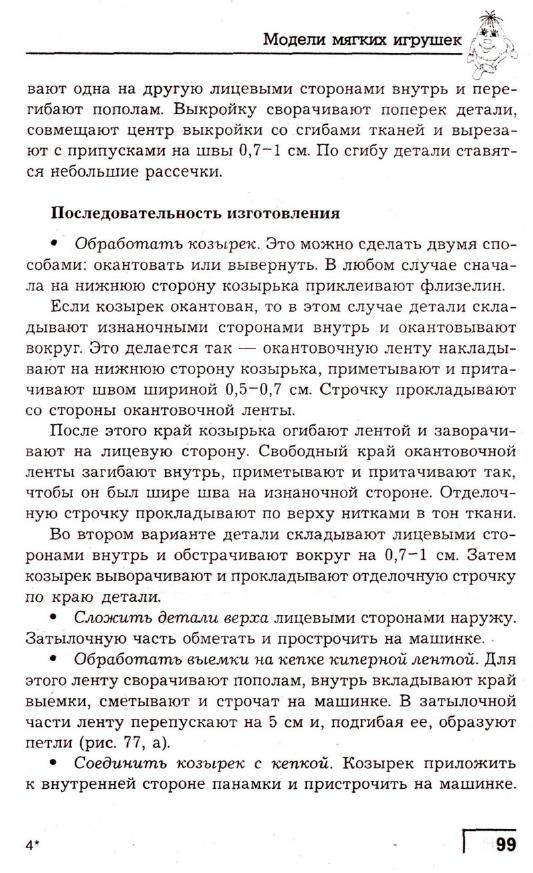 Модели мягких игрушек

вают одна на другую лицевыми сторонами внутрь и перегибают пополам. Выкройку сворачивают поперек детали, совмещают центр выкройки со сгибами тканей и вырезают с припусками на швы 0,7–1 см. По сгибу детали ставятся небольшие рассечки.

Последовательность изготовления

• Обработать козырек. Это можно сделать двумя способами: окантовать или вывернуть. В любом случае сначала на нижнюю сторону козырька приклеивают флизелин.

Если козырек окантован, то в этом случае детали складывают изнаночными сторонами внутрь и окантовывают вокруг. Это делается так — окантовочную ленту накладывают на нижнюю сторону козырька, приметывают и притачивают швом шириной 0,5–0,7 см. Строчку прокладывают со стороны окантовочной ленты.

После этого край козырька огибают лентой и заворачивают на лицевую сторону. Свободный край окантовочной ленты загибают внутрь, приметывают и притачивают так, чтобы он был шире шва на изнаночной стороне. Отделочную строчку прокладывают по верху нитками в тон ткани.

Во втором варианте детали складывают лицевыми сторонами внутрь и обстрачивают вокруг на 0,7–1 см. Затем козырек выворачивают и прокладывают отделочную строчку по краю детали.

• Сложить детали верха лицевыми сторонами наружу. Затылочную часть обметать и прострочить на машинке.

• Обработать выемки на кепке киперной лентой. Для этого ленту сворачивают пополам, внутрь вкладывают край выемки, сметывают и строчат на машинке. В затылочной части ленту перепускают на 5 см и, подгибая ее, образуют петли (рис. 77, а).

• Соединить козырек с кепкой. Козырек приложить к внутренней стороне панамки и пристрочить на машинке.

4*

99